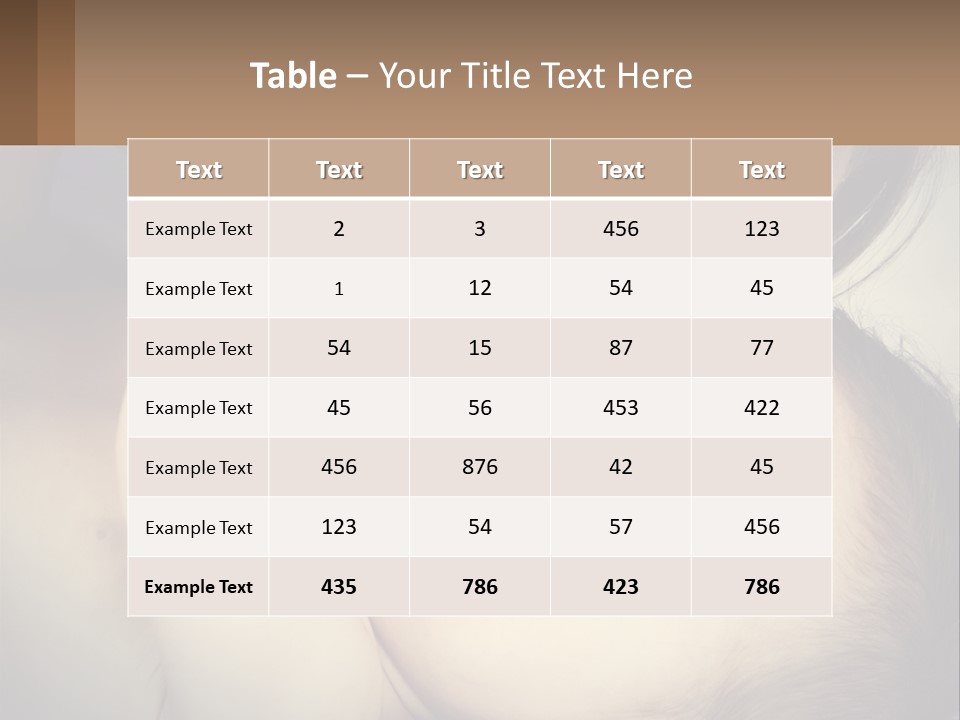 Table – Your Title Text Here

| Text | Text | Text | Text | Text |
|---|---|---|---|---|
| Example Text | 2 | 3 | 456 | 123 |
| Example Text | 1 | 12 | 54 | 45 |
| Example Text | 54 | 15 | 87 | 77 |
| Example Text | 45 | 56 | 453 | 422 |
| Example Text | 456 | 876 | 42 | 45 |
| Example Text | 123 | 54 | 57 | 456 |
| Example Text | 435 | 786 | 423 | 786 |